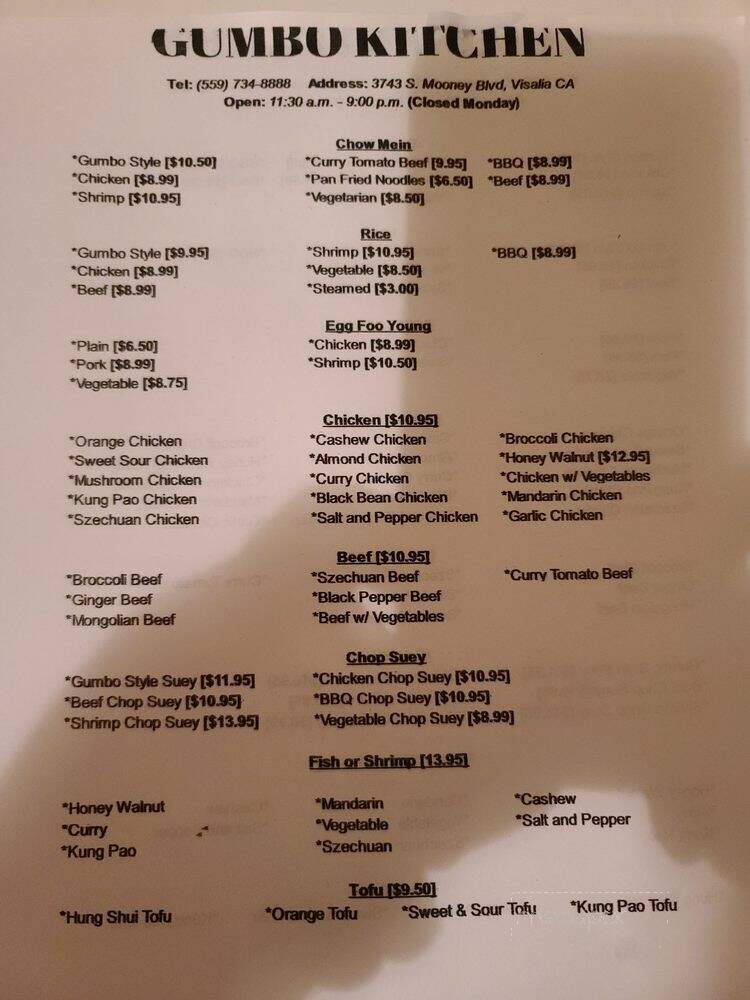 GUMBO KITCHEN

Tel: (559) 734-8888 Address: 3743 S. Mooney Blvd, Visalia CA
Open: 11:30 a.m. - 9:00 p.m. (Closed Monday)

Chow Mein

*Gumbo Style [$10.50]
*Chicken [$8.99]
*Shrimp [$10.95]
*Curry Tomato Beef [9.95]
*Pan Fried Noodles [$6.50]
*Vegetarian [$8.50]
*BBQ [$8.99]
*Beef [$8.99]

Rice

*Gumbo Style [$9.95]
*Chicken [$8.99]
*Beef [$8.99]
*Shrimp [$10.95]
*Vegetable [$8.50]
*Steamed [$3.00]
*BBQ [$8.99]

Egg Foo Young

*Plain [$6.50]
*Pork [$8.99]
*Vegetable [$8.75]
*Chicken [$8.99]
*Shrimp [$10.50]

Chicken [$10.95]

*Orange Chicken
*Sweet Sour Chicken
*Mushroom Chicken
*Kung Pao Chicken
*Szechuan Chicken
*Cashew Chicken
*Almond Chicken
*Curry Chicken
*Black Bean Chicken
*Salt and Pepper Chicken
*Broccoli Chicken
*Honey Walnut [$12.95]
*Chicken w/ Vegetables
*Mandarin Chicken
*Garlic Chicken

Beef [$10.95]

*Broccoli Beef
*Ginger Beef
*Mongolian Beef
*Szechuan Beef
*Black Pepper Beef
*Beef w/ Vegetables
*Curry Tomato Beef

Chop Suey

*Gumbo Style Suey [$11.95]
*Beef Chop Suey [$10.95]
*Shrimp Chop Suey [$13.95]
*Chicken Chop Suey [$10.95]
*BBQ Chop Suey [$10.95]
*Vegetable Chop Suey [$8.99]

Fish or Shrimp [13.95]

*Honey Walnut
*Curry
*Kung Pao
*Mandarin
*Vegetable
*Szechuan
*Cashew
*Salt and Pepper

Tofu [$9.50]

*Hung Shui Tofu
*Orange Tofu
*Sweet & Sour Tofu
*Kung Pao Tofu